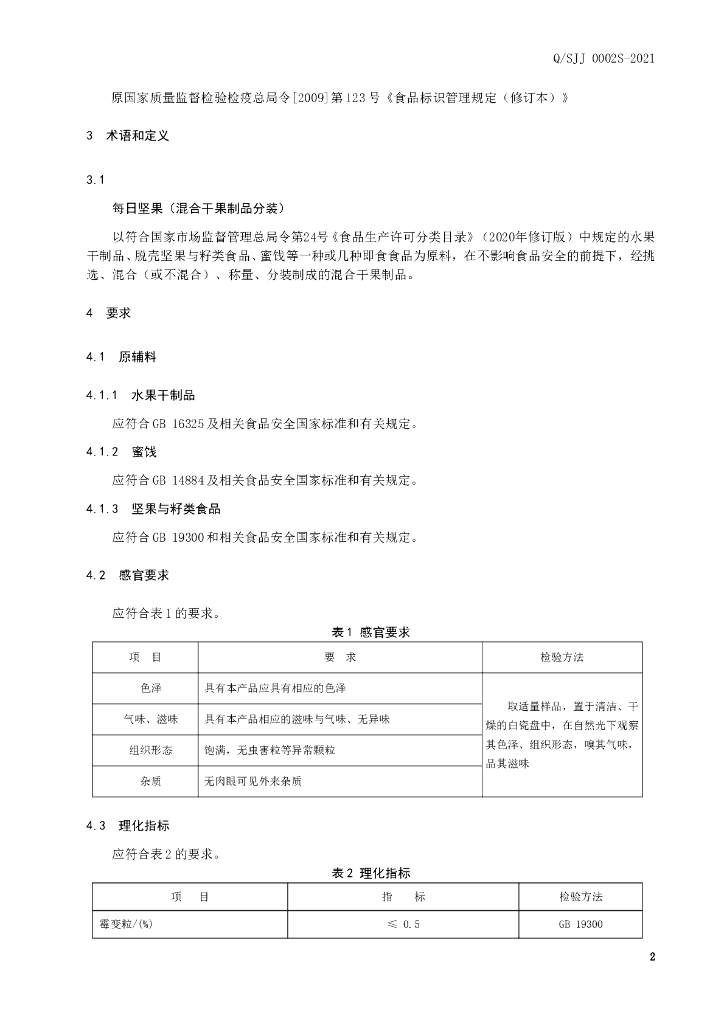 Q/SJJ 0002S-2021

原国家质量监督检验检疫总局令[2009]第123号《食品标识管理规定（修订本）》

3 术语和定义

3.1

每日坚果（混合干果制品分装）

以符合国家市场监督管理总局令第24号《食品生产许可分类目录》（2020年修订版）中规定的水果干制品、脱壳坚果与籽类食品、蜜饯等一种或几种即食食品为原料，在不影响食品安全的前提下，经挑选、混合（或不混合）、称量、分装制成的混合干果制品。

4 要求

4.1 原辅料

4.1.1 水果干制品

应符合GB 16325及相关食品安全国家标准和有关规定。

4.1.2 蜜饯

应符合GB 14884及相关食品安全国家标准和有关规定。

4.1.3 坚果与籽类食品

应符合GB 19300和相关食品安全国家标准和有关规定。

4.2 感官要求

应符合表1的要求。

表1 感官要求

| 项 目 | 要 求 | 检验方法 |
|---|---|---|
| 色泽 | 具有本产品应具有相应的色泽 | 取适量样品，置于清洁、干燥的白瓷盘中，在自然光下观察其色泽、组织形态，嗅其气味，品其滋味 |
| 气味、滋味 | 具有本产品相应的滋味与气味、无异味 | |
| 组织形态 | 饱满，无虫害粒等异常颗粒 | |
| 杂质 | 无肉眼可见外来杂质 | |

4.3 理化指标

应符合表2的要求。

表2 理化指标

| 项 目 | 指 标 | 检验方法 |
|---|---|---|
| 霉变粒/(%) | ≤ 0.5 | GB 19300 |

2